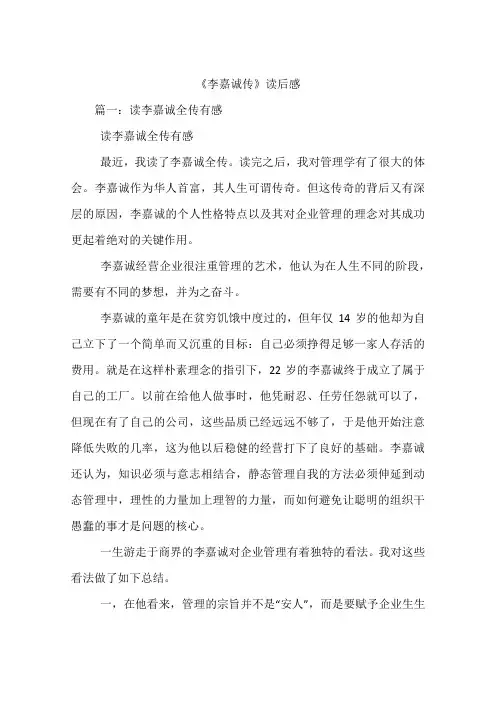 《李嘉诚传》读后感

篇一：读李嘉诚全传有感

读李嘉诚全传有感

最近，我读了李嘉诚全传。读完之后，我对管理学有了很大的体会。李嘉诚作为华人首富，其人生可谓传奇。但这传奇的背后又有深层的原因，李嘉诚的个人性格特点以及其对企业管理的理念对其成功更起着绝对的关键作用。

李嘉诚经营企业很注重管理的艺术，他认为在人生不同的阶段，需要有不同的梦想，并为之奋斗。

李嘉诚的童年是在贫穷饥饿中度过的，但年仅 14 岁的他却为自己立下了一个简单而又沉重的目标：自己必须挣得足够一家人存活的费用。就是在这样朴素理念的指引下，22 岁的李嘉诚终于成立了属于自己的工厂。以前在给他人做事时，他凭耐忍、任劳任怨就可以了，但现在有了自己的公司，这些品质已经远远不够了，于是他开始注意降低失败的几率，这为他以后稳健的经营打下了良好的基础。李嘉诚还认为，知识必须与意志相结合，静态管理自我的方法必须伸延到动态管理中，理性的力量加上理智的力量，而如何避免让聪明的组织干愚蠢的事才是问题的核心。

一生游走于商界的李嘉诚对企业管理有着独特的看法。我对这些看法做了如下总结。

一，在他看来，管理的宗旨并不是“安人”，而是要赋予企业生生